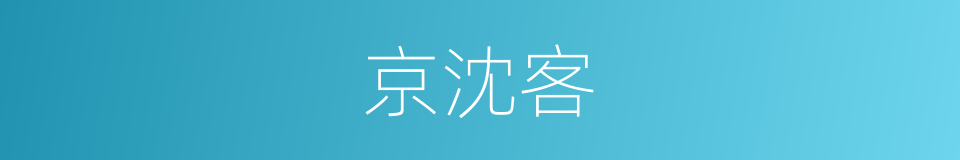 京沈客